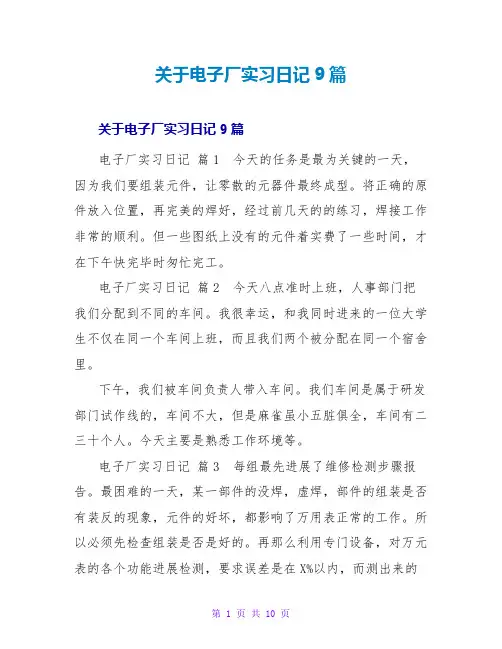 关于电子厂实习日记 9 篇

关于电子厂实习日记 9 篇

电子厂实习日记 篇 1 今天的任务是最为关键的一天，因为我们要组装元件，让零散的元器件最终成型。将正确的原件放入位置，再完美的焊好，经过前几天的的练习，焊接工作非常的顺利。但一些图纸上没有的元件着实费了一些时间，才在下午快完毕时匆忙完工。

电子厂实习日记 篇 2 今天八点准时上班，人事部门把我们分配到不同的车间。我很幸运，和我同时进来的一位大学生不仅在同一个车间上班，而且我们两个被分配在同一个宿舍里。

下午，我们被车间负责人带入车间。我们车间是属于研发部门试作线的，车间不大，但是麻雀虽小五脏俱全，车间有二三十个人。今天主要是熟悉工作环境等。

电子厂实习日记 篇 3 每组最先进展了维修检测步骤报告。最困难的一天，某一部件的没焊，虚焊，部件的组装是否有装反的现象，元件的好坏，都影响了万用表正常的工作。所以必须先检查组装是否是好的。再那么利用专门设备，对万元表的各个功能进展检测，要求误差是在 X%以内，而测出来的

第 1 页 共 10 页